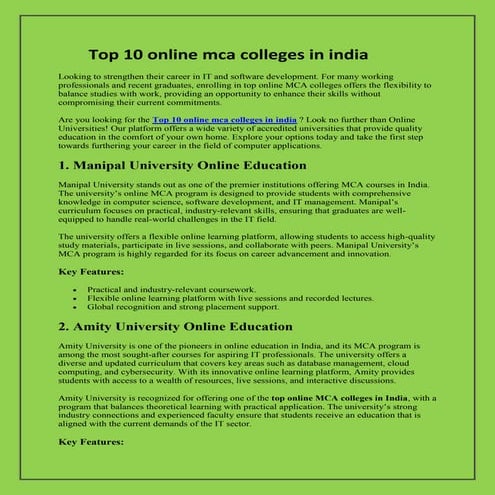 Top 10 online mca colleges in india

Looking to strengthen their career in IT and software development. For many working professionals and recent graduates, enrolling in top online MCA colleges offers the flexibility to balance studies with work, providing an opportunity to enhance their skills without compromising their current commitments.

Are you looking for the Top 10 online mca colleges in india ? Look no further than Online Universities! Our platform offers a wide variety of accredited universities that provide quality education in the comfort of your own home. Explore your options today and take the first step towards furthering your career in the field of computer applications.

1. Manipal University Online Education

Manipal University stands out as one of the premier institutions offering MCA courses in India. The university's online MCA program is designed to provide students with comprehensive knowledge in computer science, software development, and IT management. Manipal's curriculum focuses on practical, industry-relevant skills, ensuring that graduates are well-equipped to handle real-world challenges in the IT field.

The university offers a flexible online learning platform, allowing students to access high-quality study materials, participate in live sessions, and collaborate with peers. Manipal University's MCA program is highly regarded for its focus on career advancement and innovation.

Key Features:

• Practical and industry-relevant coursework.
• Flexible online learning platform with live sessions and recorded lectures.
• Global recognition and strong placement support.

2. Amity University Online Education

Amity University is one of the pioneers in online education in India, and its MCA program is among the most sought-after courses for aspiring IT professionals. The university offers a diverse and updated curriculum that covers key areas such as database management, cloud computing, and cybersecurity. With its innovative online learning platform, Amity provides students with access to a wealth of resources, live sessions, and interactive discussions.

Amity University is recognized for offering one of the top online MCA colleges in India, with a program that balances theoretical learning with practical application. The university's strong industry connections and experienced faculty ensure that students receive an education that is aligned with the current demands of the IT sector.

Key Features: